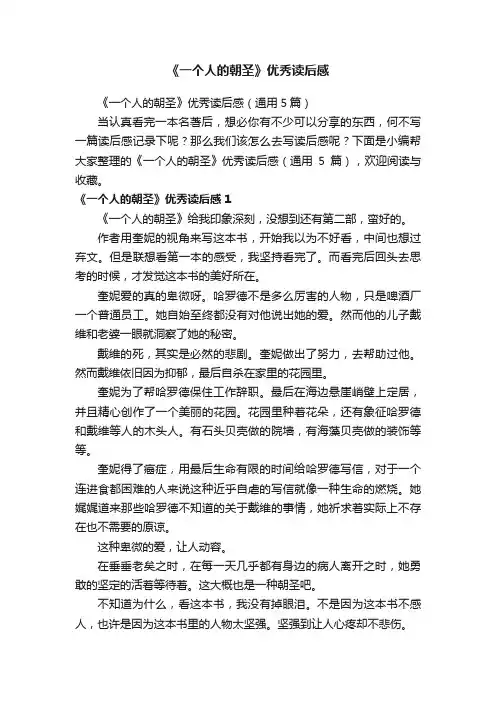 《一个人的朝圣》优秀读后感

《一个人的朝圣》优秀读后感（通用 5 篇）

当认真看完一本名著后，想必你有不少可以分享的东西，何不写一篇读后感记录下呢？那么我们该怎么去写读后感呢？下面是小编帮大家整理的《一个人的朝圣》优秀读后感（通用 5 篇），欢迎阅读与收藏。

《一个人的朝圣》优秀读后感 1

《一个人的朝圣》给我印象深刻，没想到还有第二部，蛮好的。

作者用奎妮的视角来写这本书，开始我以为不好看，中间也想过弃文。但是联想看第一本的感受，我坚持看完了。而看完后回头去思考的时候，才发觉这本书的美好所在。

奎妮爱的真的卑微呀。哈罗德不是多么厉害的人物，只是啤酒厂一个普通员工。她自始至终都没有对他说出她的爱。然而他的儿子戴维和老婆一眼就洞察了她的秘密。

戴维的死，其实是必然的悲剧。奎妮做出了努力，去帮助过他。然而戴维依旧因为抑郁，最后自杀在家里的花园里。

奎妮为了帮哈罗德保住工作辞职。最后在海边悬崖峭壁上定居，并且精心创作了一个美丽的花园。花园里种着花朵，还有象征哈罗德和戴维等人的木头人。有石头贝壳做的院墙，有海藻贝壳做的装饰等等。

奎妮得了癌症，用最后生命有限的时间给哈罗德写信，对于一个连进食都困难的人来说这种近乎自虐的写信就像一种生命的燃烧。她娓娓道来那些哈罗德不知道的关于戴维的事情，她祈求着实际上不存在也不需要的原谅。

这种卑微的爱，让人动容。

在垂垂老矣之时，在每一天几乎都有身边的病人离开之时，她勇敢的坚定的活着等待着。这大概也是一种朝圣吧。

不知道为什么，看这本书，我没有掉眼泪。不是因为这本书不感人，也许是因为这本书里的人物太坚强。坚强到让人心疼却不悲伤。